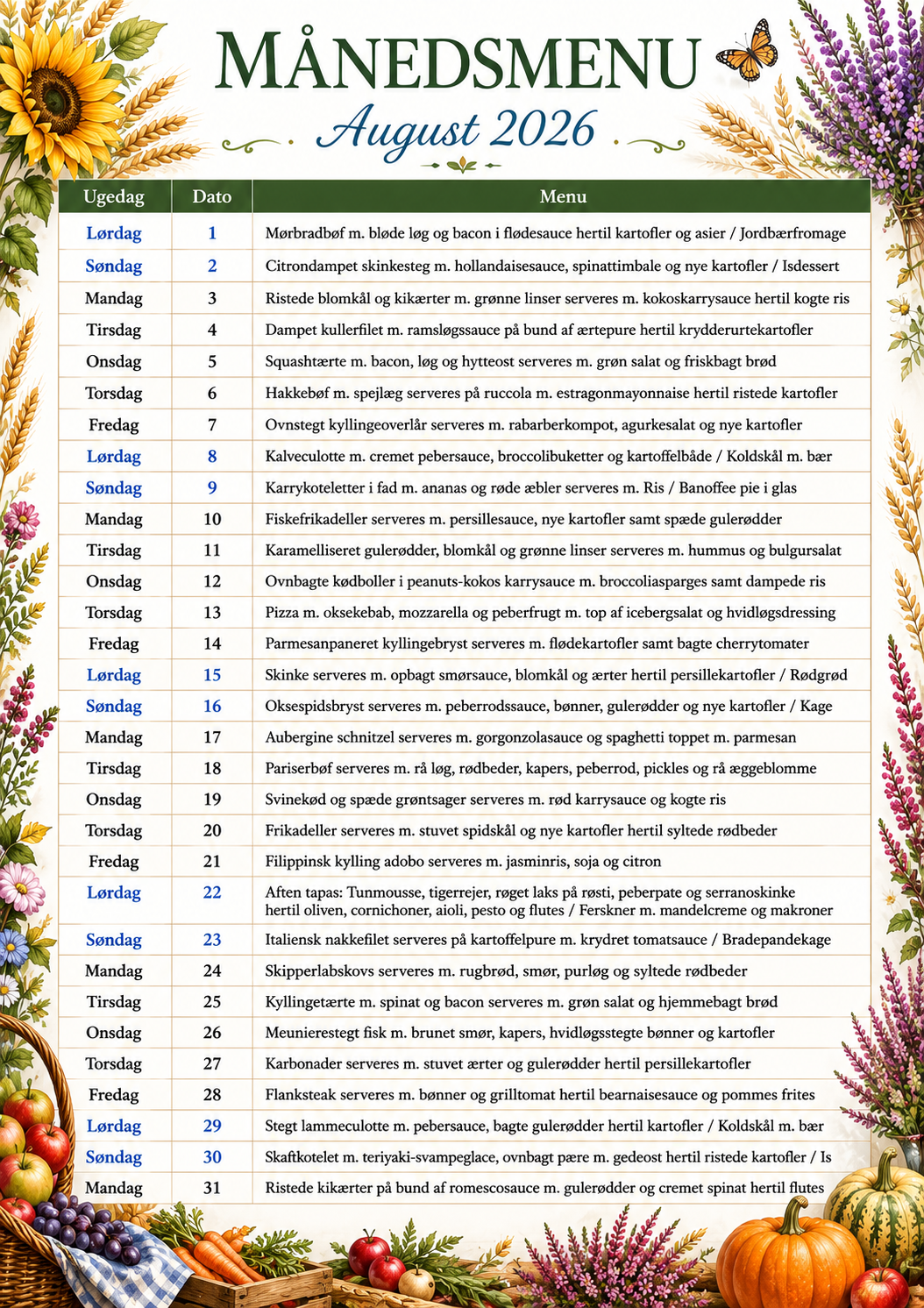 MÅNEDSMENU
August 2026

| Ugedag | Dato | Menu |
|---|---|---|
| Lørdag | 1 | Mørbradbøf m. bløde løg og bacon i flødesauce hertil kartofler og asier / Jordbærfromage |
| Søndag | 2 | Citrondampet skinkesteg m. hollandaisesauce, spinattimbale og nye kartofler / Isdessert |
| Mandag | 3 | Ristede blomkål og kikærter m. grønne linser serveres m. kokoskarrysauce hertil kogte ris |
| Tirsdag | 4 | Dampet kullerfilet m. ramsløgssauce på bund af ærtepure hertil krydderurtekartofler |
| Onsdag | 5 | Squashtærte m. bacon, løg og hytteost serveres m. grøn salat og friskbagt brød |
| Torsdag | 6 | Hakkebøf m. spejlæg serveres på ruccola m. estragonmayonnaise hertil ristede kartofler |
| Fredag | 7 | Ovnstegt kyllingeoverlår serveres m. rabarberkompot, agurkesalat og nye kartofler |
| Lørdag | 8 | Kalveculotte m. cremet pebersauce, broccolibuketter og kartoffelbåde / Koldskål m. bær |
| Søndag | 9 | Karrykoteletter i fad m. ananas og røde æbler serveres m. Ris / Banoffee pie i glas |
| Mandag | 10 | Fiskefrikadeller serveres m. persillesauce, nye kartofler samt spæde gulerødder |
| Tirsdag | 11 | Karamelliseret gulerødder, blomkål og grønne linser serveres m. hummus og bulgursalat |
| Onsdag | 12 | Ovnbagte kødboller i peanuts-kokos karrysauce m. broccoliasparges samt dampede ris |
| Torsdag | 13 | Pizza m. oksekebab, mozzarella og peberfrugt m. top af icebergsalat og hvidløgsdressing |
| Fredag | 14 | Parmesanpaneret kyllingebryst serveres m. flødekartofler samt bagte cherrytomater |
| Lørdag | 15 | Skinke serveres m. opbagt smørsauce, blomkål og ærter hertil persillekartofler / Rødgrød |
| Søndag | 16 | Oksespidsbryst serveres m. peberrodssauce, bønner, gulerødder og nye kartofler / Kage |
| Mandag | 17 | Aubergine schnitzel serveres m. gorgonzolasauce og spaghetti toppet m. parmesan |
| Tirsdag | 18 | Pariserbøf serveres m. rå løg, rødbeder, kapers, peberrod, pickles og rå æggeblomme |
| Onsdag | 19 | Svinekød og spæde grøntsager serveres m. rød karrysauce og kogte ris |
| Torsdag | 20 | Frikadeller serveres m. stuvet spidskål og nye kartofler hertil syltede rødbeder |
| Fredag | 21 | Filippinsk kylling adobo serveres m. jasminris, soja og citron |
| Lørdag | 22 | Aften tapas: Tunmousse, tigerrejer, røget laks på røsti, peberpate og serranoskinke hertil oliven, cornichoner, aioli, pesto og flutes / Ferskner m. mandelcreme og makroner |
| Søndag | 23 | Italiensk nakkefilet serveres på kartoffelpure m. krydret tomatsauce / Bradepandekage |
| Mandag | 24 | Skipperlabskovs serveres m. rugbrød, smør, purløg og syltede rødbeder |
| Tirsdag | 25 | Kyllingetærte m. spinat og bacon serveres m. grøn salat og hjemmebagt brød |
| Onsdag | 26 | Meunierestegt fisk m. brunet smør, kapers, hvidløgsstegte bønner og kartofler |
| Torsdag | 27 | Karbonader serveres m. stuvet ærter og gulerødder hertil persillekartofler |
| Fredag | 28 | Flanksteak serveres m. bønner og grilltomat hertil bearnaisesauce og pommes frites |
| Lørdag | 29 | Stegt lammeculotte m. pebersauce, bagte gulerødder hertil kartofler / Koldskål m. bær |
| Søndag | 30 | Skaftkotelet m. teriyaki-svampeglace, ovnbagt pære m. gedeost hertil ristede kartofler / Is |
| Mandag | 31 | Ristede kikærter på bund af romescosauce m. gulerødder og cremet spinat hertil flutes |